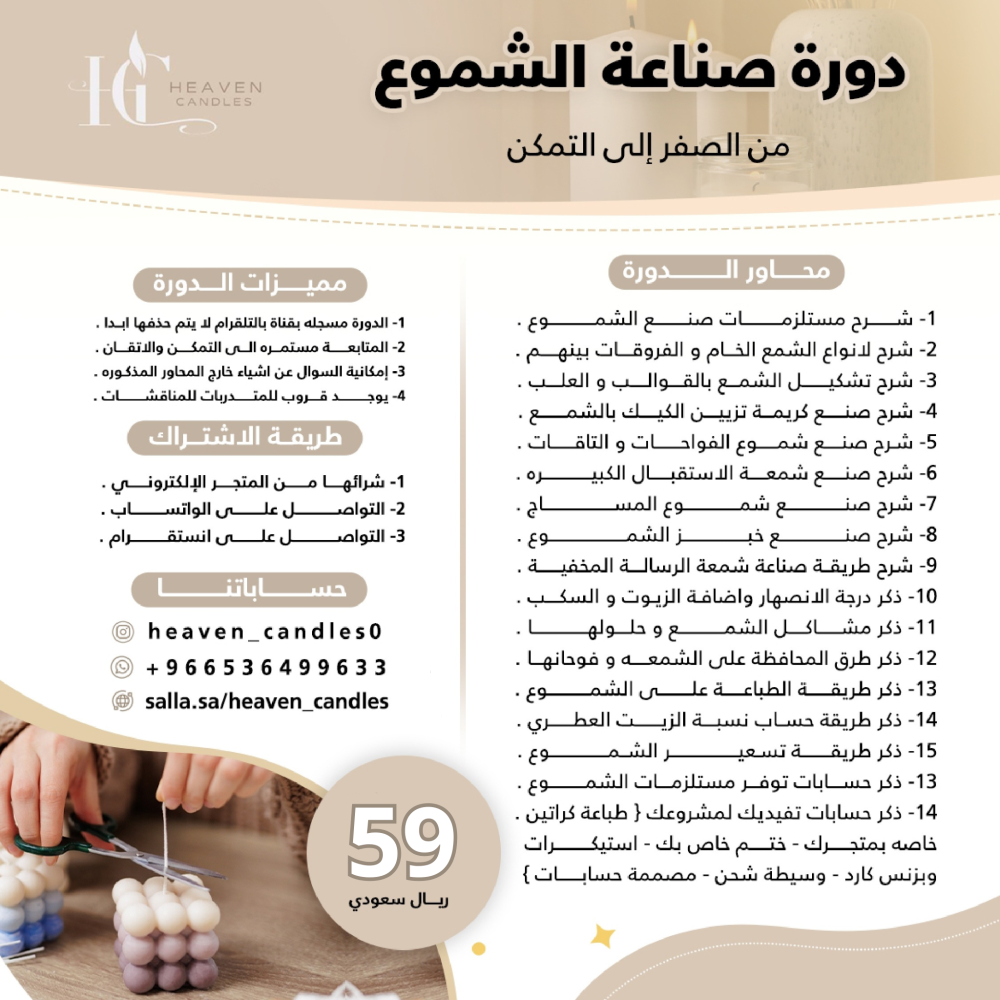 HG HEAVEN CANDLES

دورة صناعة الشموع

من الصفر إلى التمكن

محاور الدورة

1- شرح مستلزمات صنع الشموع .
2- شرح لانواع الشمع الخام و الفروقات بينهم .
3- شرح تشكيل الشمع بالقوالب و العلب .
4- شرح صنع كريمة تزيين الكيك بالشمع .
5- شرح صنع شموع الفواحات و التاقات .
6- شرح صنع شمعة الاستقبال الكبيره .
7- شرح صنع شموع المساج .
8- شرح صنع خبز الشموع .
9- شرح طريقة صناعة شمعة الرسالة المخفية .
10- ذكر درجة الانصهار واضافة الزيوت و السكب .
11- ذكر مشاكل الشمع و حلولها .
12- ذكر طرق المحافظة على الشمعه و فوحانها .
13- ذكر طريقة الطباعة على الشموع .
14- ذكر طريقة حساب نسبة الزيت العطري .
15- ذكر طريقة تسعير الشموع .
13- ذكر حسابات توفر مستلزمات الشموع .
14- ذكر حسابات تفيديك لمشروعك { طباعة كراتين خاصه بمتجرك - ختم خاص بك - استيكرات وبزنس كارد - وسيطة شحن - مصممة حسابات }

مميزات الدورة

1- الدورة مسجله بقناة بالتلقرام لا يتم حذفها ابدا .
2- المتابعة مستمره الى التمكن والاتقان .
3- إمكانية السوال عن اشياء خارج المحاور المذكوره .
4- يوجد قروب للمتدربات للمناقشات .

طريقة الاشتراك

1- شرائها من المتجر الإلكتروني .
2- التواصل على الواتساب .
3- التواصل على انستقرام .

حساباتنا

heaven_candles0
+966536499633
salla.sa/heaven_candles

59
ريال سعودي